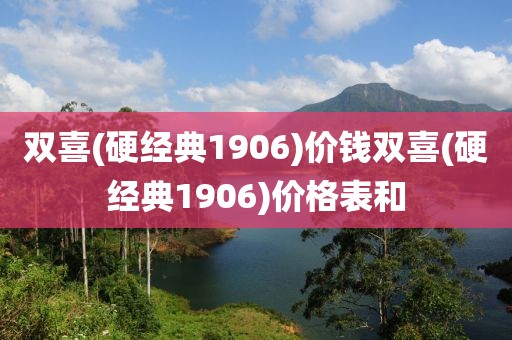 双喜(硬经典1906)价钱双喜(硬经典1906)价格表和